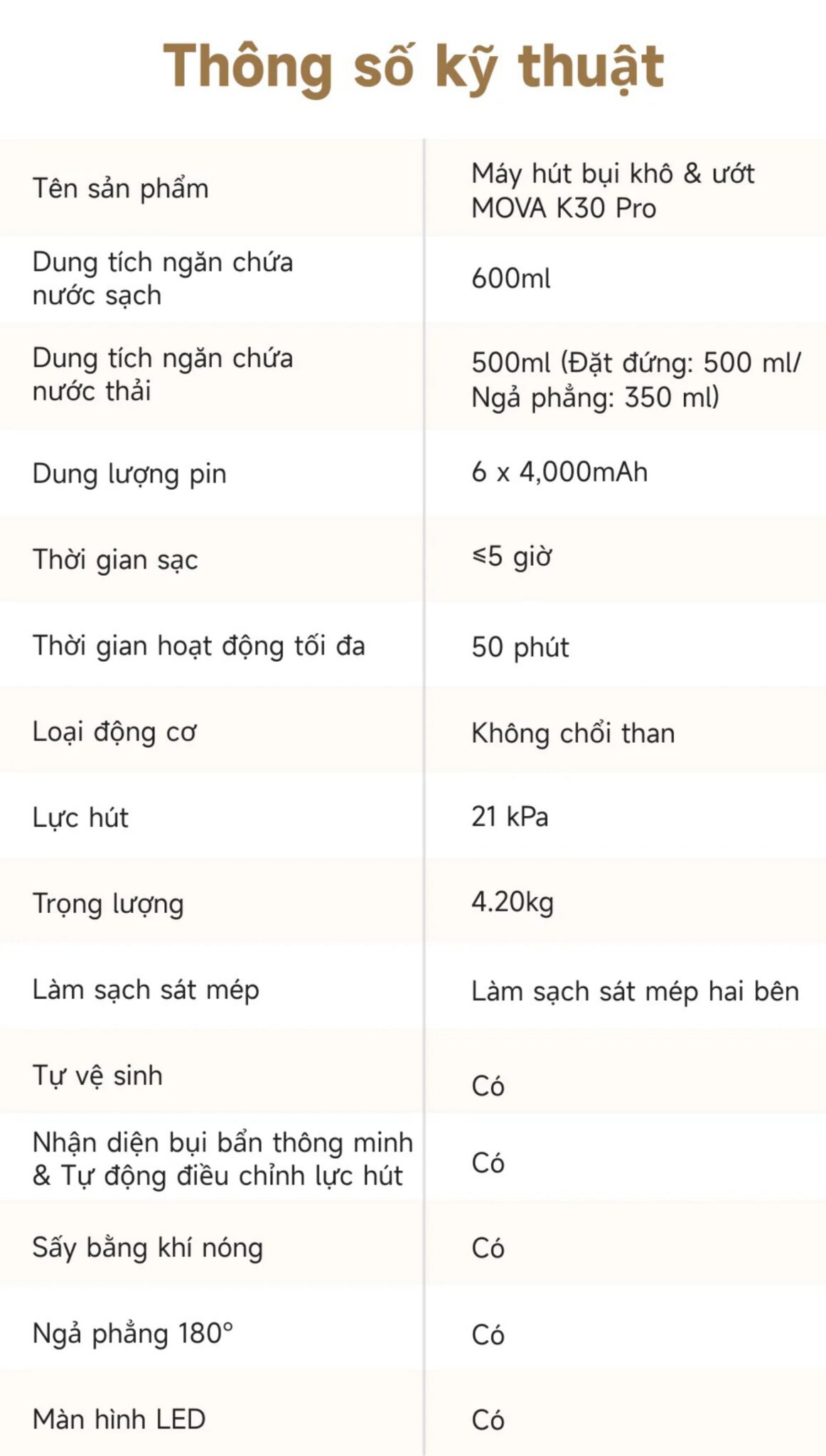 Thông số kỹ thuật

| | |
|---|---|
| Tên sản phẩm | Máy hút bụi khô & ướt MOVA K30 Pro |
| Dung tích ngăn chứa nước sạch | 600ml |
| Dung tích ngăn chứa nước thải | 500ml (Đặt đứng: 500 ml/ Ngả phẳng: 350 ml) |
| Dung lượng pin | 6 x 4,000mAh |
| Thời gian sạc | ≤5 giờ |
| Thời gian hoạt động tối đa | 50 phút |
| Loại động cơ | Không chổi than |
| Lực hút | 21 kPa |
| Trọng lượng | 4.20kg |
| Làm sạch sát mép | Làm sạch sát mép hai bên |
| Tự vệ sinh | Có |
| Nhận diện bụi bẩn thông minh & Tự động điều chỉnh lực hút | Có |
| Sấy bằng khí nóng | Có |
| Ngả phẳng 180° | Có |
| Màn hình LED | Có |